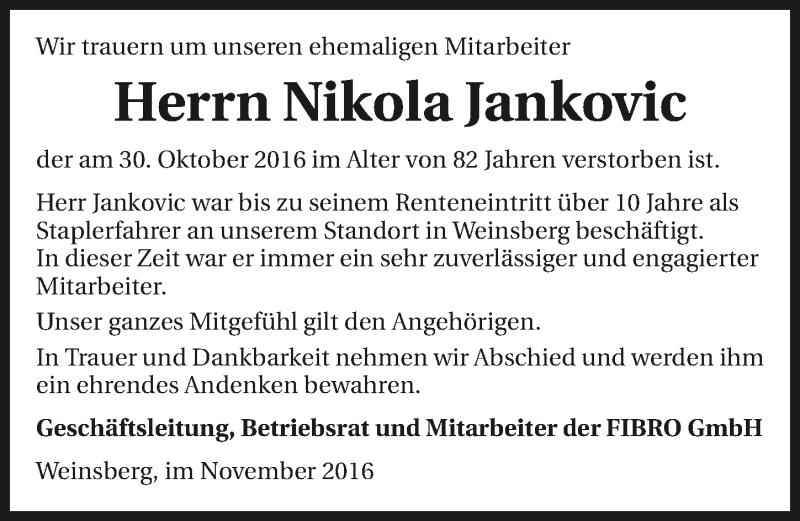 Wir trauern um unseren ehemaligen Mitarbeiter

Herrn Nikola Jankovic

der am 30. Oktober 2016 im Alter von 82 Jahren verstorben ist.

Herr Jankovic war bis zu seinem Renteneintritt über 10 Jahre als Staplerfahrer an unserem Standort in Weinsberg beschäftigt. In dieser Zeit war er immer ein sehr zuverlässiger und engagierter Mitarbeiter.

Unser ganzes Mitgefühl gilt den Angehörigen.

In Trauer und Dankbarkeit nehmen wir Abschied und werden ihm ein ehrendes Andenken bewahren.

Geschäftsleitung, Betriebsrat und Mitarbeiter der FIBRO GmbH

Weinsberg, im November 2016